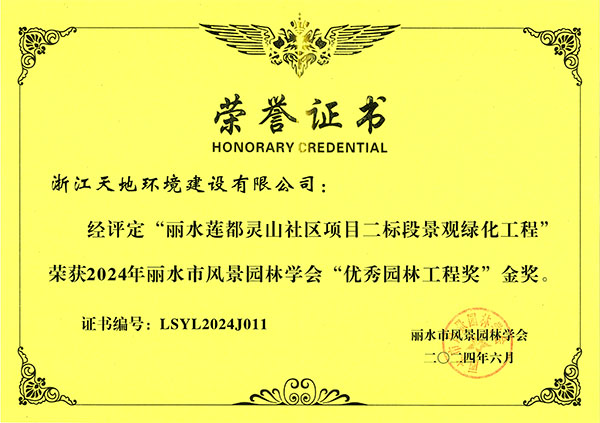 荣誉证书
HONORARY CREDENTIAL

浙江天地环境建设有限公司：

经评定“丽水莲都灵山社区项目二标段景观绿化工程”荣获2024年丽水市风景园林学会“优秀园林工程奖”金奖。

证书编号：LSYL2024J011

丽水市风景园林学会
二〇二四年六月